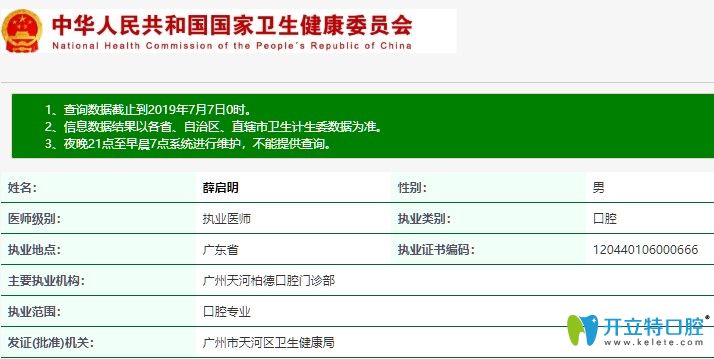 中华人民共和国国家卫生健康委员会
National Health Commission of the People's Republic of China

1、查询数据截止到2019年7月7日0时。
2、信息数据结果以各省、自治区、直辖市卫生计生委数据为准。
3、夜晚21点至早晨7点系统进行维护，不能提供查询。

| 姓名: | 薛启明 | 性别: | 男 |
|---|---|---|---|
| 医师级别: | 执业医师 | 执业类别: | 口腔 |
| 执业地点: | 广东省 | 执业证书编码: | 120440106000666 |
| 主要执业机构: | 广州天河柏德口腔门诊部 | | |
| 执业范围: | 口腔专业 | | |
| 发证(批准)机关: | 广州市天河区卫生健康局 | | |

开立特口腔®
www.kelete.com